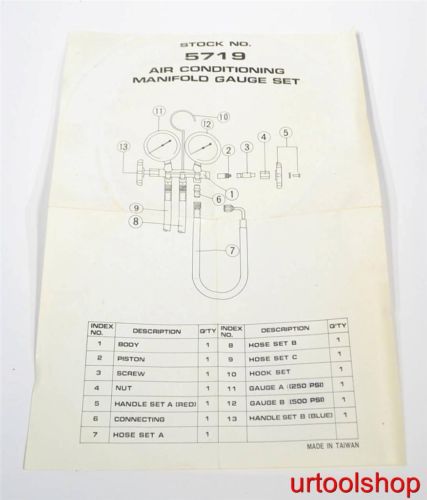 STOCK NO.
5719
AIR CONDITIONING
MANIFOLD GAUGE SET

11
10
12
13
2
3
4
5
1
6
9
8
7

| INDEX NO. | DESCRIPTION | Q'TY | INDEX NO. | DESCRIPTION | Q'TY |
|---|---|---|---|---|---|
| 1 | BODY | 1 | 8 | HOSE SET B | 1 |
| 2 | PISTON | 1 | 9 | HOSE SET C | 1 |
| 3 | SCREW | 1 | 10 | HOOK SET | 1 |
| 4 | NUT | 1 | 11 | GAUGE A (250 PSI) | 1 |
| 5 | HANDLE SET A (RED) | 1 | 12 | GAUGE B (500 PSI) | 1 |
| 6 | CONNECTING | 1 | 13 | HANDLE SET B (BLUE) | 1 |
| 7 | HOSE SET A | 1 | | | |

MADE IN TAIWAN

urtoolshop